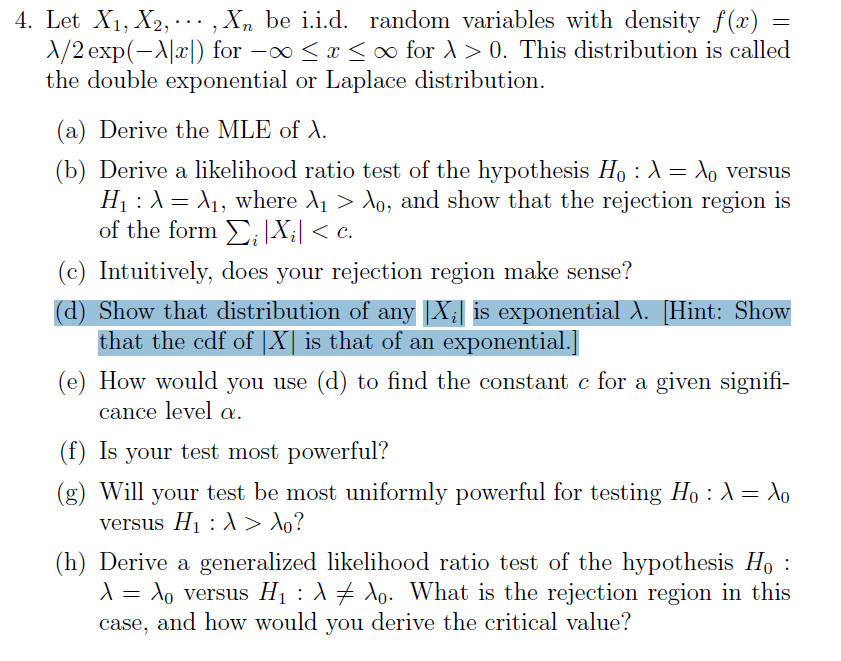 4. Let $X_1, X_2, \cdots, X_n$ be i.i.d. random variables with density $f(x) = \lambda/2 \exp(-\lambda|x|)$ for $-\infty \leq x \leq \infty$ for $\lambda > 0$. This distribution is called the double exponential or Laplace distribution.

(a) Derive the MLE of $\lambda$.

(b) Derive a likelihood ratio test of the hypothesis $H_0 : \lambda = \lambda_0$ versus $H_1 : \lambda = \lambda_1$, where $\lambda_1 > \lambda_0$, and show that the rejection region is of the form $\sum_i |X_i| < c$.

(c) Intuitively, does your rejection region make sense?

(d) Show that distribution of any $|X_i|$ is exponential $\lambda$. [Hint: Show that the cdf of $|X|$ is that of an exponential.]

(e) How would you use (d) to find the constant $c$ for a given significance level $\alpha$.

(f) Is your test most powerful?

(g) Will your test be most uniformly powerful for testing $H_0 : \lambda = \lambda_0$ versus $H_1 : \lambda > \lambda_0$?

(h) Derive a generalized likelihood ratio test of the hypothesis $H_0 : \lambda = \lambda_0$ versus $H_1 : \lambda \neq \lambda_0$. What is the rejection region in this case, and how would you derive the critical value?